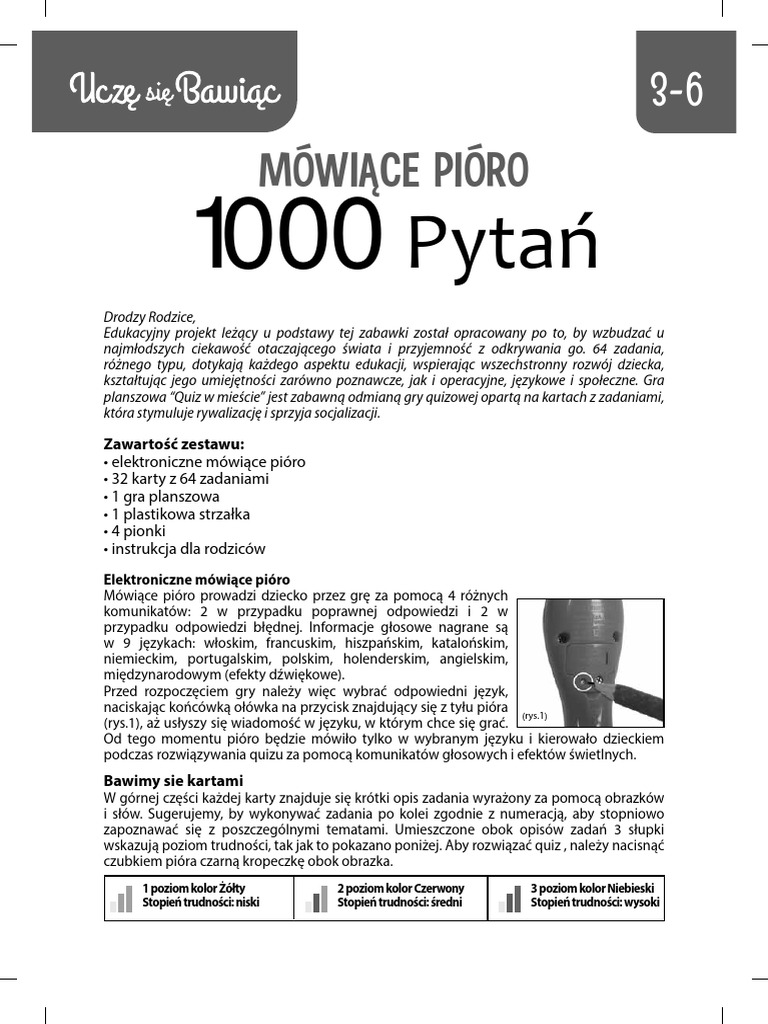 Uczę się Bawiąc

3-6

MÓWIĄCE PIÓRO
1000 Pytań

Drodzy Rodzice,
Edukacyjny projekt leżący u podstawy tej zabawki został opracowany po to, by wzbudzać u najmłodszych ciekawość otaczającego świata i przyjemność z odkrywania go. 64 zadania, różnego typu, dotykają każdego aspektu edukacji, wspierając wszechstronny rozwój dziecka, kształtując jego umiejętności zarówno poznawcze, jak i operacyjne, językowe i społeczne. Gra planszowa "Quiz w mieście" jest zabawną odmianą gry quizowej opartą na kartach z zadaniami, która stymuluje rywalizację i sprzyja socjalizacji.

Zawartość zestawu:
• elektroniczne mówiące pióro
• 32 karty z 64 zadaniami
• 1 gra planszowa
• 1 plastikowa strzałka
• 4 pionki
• instrukcja dla rodziców

Elektroniczne mówiące pióro
Mówiące pióro prowadzi dziecko przez grę za pomocą 4 różnych komunikatów: 2 w przypadku poprawnej odpowiedzi i 2 w przypadku odpowiedzi błędnej. Informacje głosowe nagrane są w 9 językach: włoskim, francuskim, hiszpańskim, katalońskim, niemieckim, portugalskim, polskim, holenderskim, angielskim, międzynarodowym (efekty dźwiękowe).
Przed rozpoczęciem gry należy więc wybrać odpowiedni język, naciskając końcówką ołówka na przycisk znajdujący się z tyłu pióra (rys.1), aż usłyszy się wiadomość w języku, w którym chce się grać. Od tego momentu pióro będzie mówiło tylko w wybranym języku i kierowało dzieckiem podczas rozwiązywania quizu za pomocą komunikatów głosowych i efektów świetlnych.

(rys.1)

Bawimy sie kartami
W górnej części każdej karty znajduje się krótki opis zadania wyrażony za pomocą obrazków i słów. Sugerujemy, by wykonywać zadania po kolei zgodnie z numeracją, aby stopniowo zapoznawać się z poszczególnymi tematami. Umieszczone obok opisów zadań 3 słupki wskazują poziom trudności, tak jak to pokazano poniżej. Aby rozwiązać quiz , należy nacisnąć czubkiem pióra czarną kropeczkę obok obrazka.

| 1 poziom kolor Żółty Stopień trudności: niski | 2 poziom kolor Czerwony Stopień trudności: średni | 3 poziom kolor Niebieski Stopień trudności: wysoki |